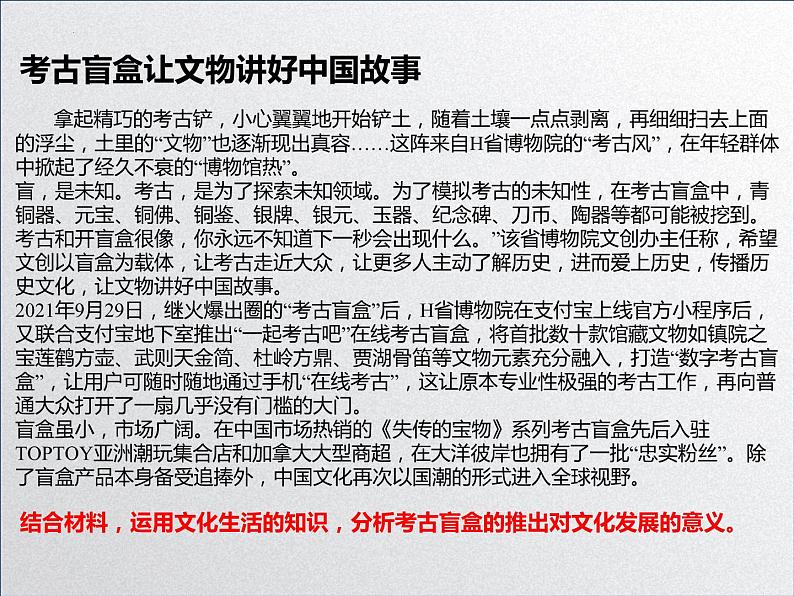 考古盲盒让文物讲好中国故事

拿起精巧的考古铲，小心翼翼地开始铲土，随着土壤一点点剥离，再细细扫去上面的浮尘，土里的“文物”也逐渐现出真容……这阵来自H省博物院的“考古风”，在年轻群体中掀起了经久不衰的“博物馆热”。

盲，是未知。考古，是为了探索未知领域。为了模拟考古的未知性，在考古盲盒中，青铜器、元宝、铜佛、铜鉴、银牌、银元、玉器、纪念碑、刀币、陶器等都可能被挖到。考古和开盲盒很像，你永远不知道下一秒会出现什么。”该省博物院文创办主任称，希望文创以盲盒为载体，让考古走近大众，让更多人主动了解历史，进而爱上历史，传播历史文化，让文物讲好中国故事。

2021年9月29日，继火爆出圈的“考古盲盒”后，H省博物院在支付宝上线官方小程序后，又联合支付宝地下室推出“一起考古吧”在线考古盲盒，将首批数十款馆藏文物如镇院之宝莲鹤方壶、武则天金简、杜岭方鼎、贾湖骨笛等文物元素充分融入，打造“数字考古盲盒”，让用户可随时随地通过手机“在线考古”，这让原本专业性极强的考古工作，再向普通大众打开了一扇几乎没有门槛的大门。

盲盒虽小，市场广阔。在中国市场热销的《失传的宝物》系列考古盲盒先后入驻TOPTOY亚洲潮玩集合店和加拿大大型商超，在大洋彼岸也拥有了一批“忠实粉丝”。除了盲盒产品本身备受追捧外，中国文化再次以国潮的形式进入全球视野。

结合材料，运用文化生活的知识，分析考古盲盒的推出对文化发展的意义。